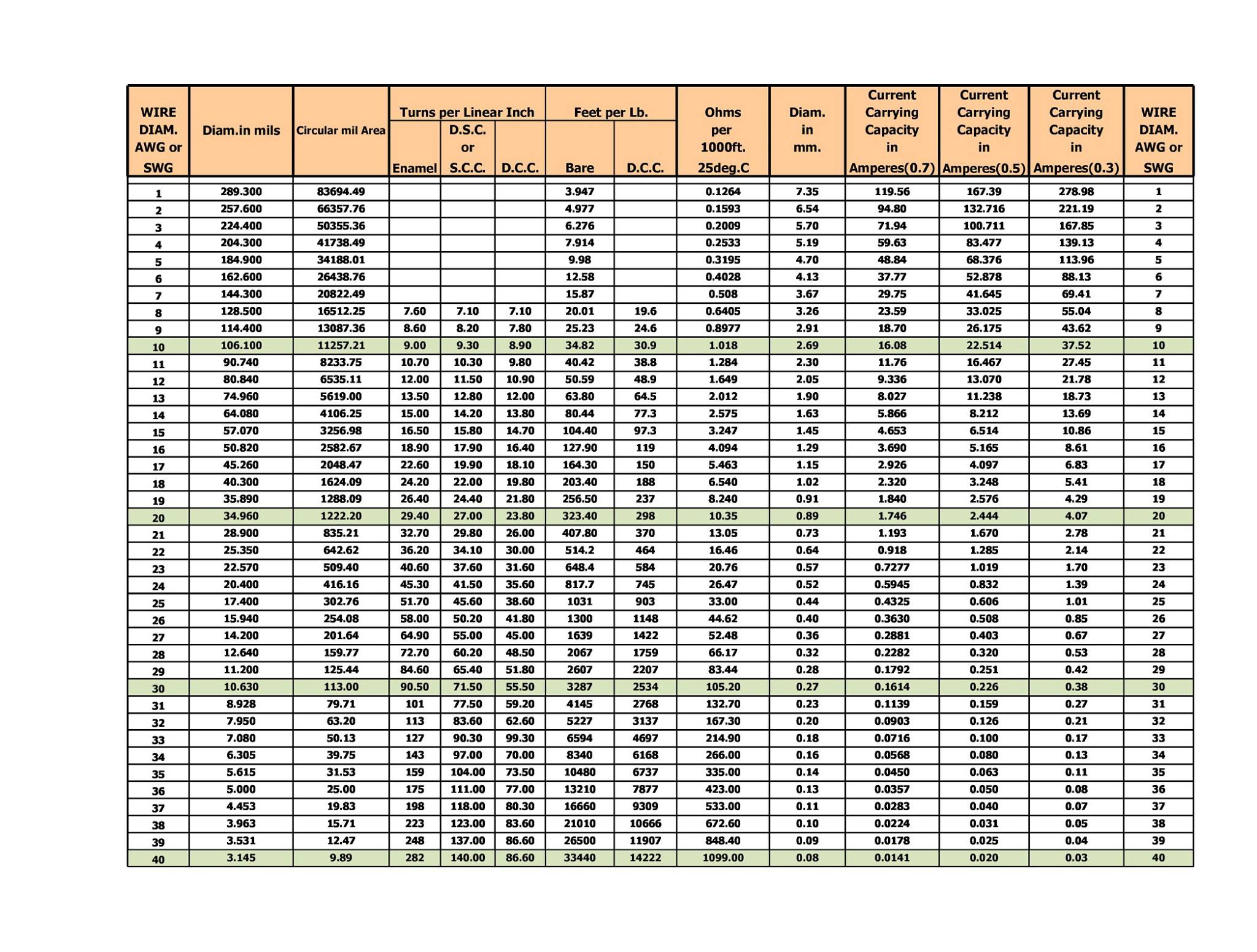 | WIRE DIAM. AWG or SWG | Diam.in mils | Circular mil Area | Turns per Linear Inch Enamel | Turns per Linear Inch D.S.C. or S.C.C. | Turns per Linear Inch D.C.C. | Feet per Lb. Bare | Feet per Lb. D.C.C. | Ohms per 1000ft. 25deg.C | Diam. in mm. | Current Carrying Capacity in Amperes(0.7) | Current Carrying Capacity in Amperes(0.5) | Current Carrying Capacity in Amperes(0.3) | WIRE DIAM. AWG or SWG |
|---|---|---|---|---|---|---|---|---|---|---|---|---|---|
| 1 | 289.300 | 83694.49 | | | | 3.947 | | 0.1264 | 7.35 | 119.56 | 167.39 | 278.98 | 1 |
| 2 | 257.600 | 66357.76 | | | | 4.977 | | 0.1593 | 6.54 | 94.80 | 132.716 | 221.19 | 2 |
| 3 | 224.400 | 50355.36 | | | | 6.276 | | 0.2009 | 5.70 | 71.94 | 100.711 | 167.85 | 3 |
| 4 | 204.300 | 41738.49 | | | | 7.914 | | 0.2533 | 5.19 | 59.63 | 83.477 | 139.13 | 4 |
| 5 | 184.900 | 34188.01 | | | | 9.98 | | 0.3195 | 4.70 | 48.84 | 68.376 | 113.96 | 5 |
| 6 | 162.600 | 26438.76 | | | | 12.58 | | 0.4028 | 4.13 | 37.77 | 52.878 | 88.13 | 6 |
| 7 | 144.300 | 20822.49 | | | | 15.87 | | 0.508 | 3.67 | 29.75 | 41.645 | 69.41 | 7 |
| 8 | 128.500 | 16512.25 | 7.60 | 7.10 | 7.10 | 20.01 | 19.6 | 0.6405 | 3.26 | 23.59 | 33.025 | 55.04 | 8 |
| 9 | 114.400 | 13087.36 | 8.60 | 8.20 | 7.80 | 25.23 | 24.6 | 0.8977 | 2.91 | 18.70 | 26.175 | 43.62 | 9 |
| 10 | 106.100 | 11257.21 | 9.00 | 9.30 | 8.90 | 34.82 | 30.9 | 1.018 | 2.69 | 16.08 | 22.514 | 37.52 | 10 |
| 11 | 90.740 | 8233.75 | 10.70 | 10.30 | 9.80 | 40.42 | 38.8 | 1.284 | 2.30 | 11.76 | 16.467 | 27.45 | 11 |
| 12 | 80.840 | 6535.11 | 12.00 | 11.50 | 10.90 | 50.59 | 48.9 | 1.649 | 2.05 | 9.336 | 13.070 | 21.78 | 12 |
| 13 | 74.960 | 5619.00 | 13.50 | 12.80 | 12.00 | 63.80 | 64.5 | 2.012 | 1.90 | 8.027 | 11.238 | 18.73 | 13 |
| 14 | 64.080 | 4106.25 | 15.00 | 14.20 | 13.80 | 80.44 | 77.3 | 2.575 | 1.63 | 5.866 | 8.212 | 13.69 | 14 |
| 15 | 57.070 | 3256.98 | 16.50 | 15.80 | 14.70 | 104.40 | 97.3 | 3.247 | 1.45 | 4.653 | 6.514 | 10.86 | 15 |
| 16 | 50.820 | 2582.67 | 18.90 | 17.90 | 16.40 | 127.90 | 119 | 4.094 | 1.29 | 3.690 | 5.165 | 8.61 | 16 |
| 17 | 45.260 | 2048.47 | 22.60 | 19.90 | 18.10 | 164.30 | 150 | 5.463 | 1.15 | 2.926 | 4.097 | 6.83 | 17 |
| 18 | 40.300 | 1624.09 | 24.20 | 22.00 | 19.80 | 203.40 | 188 | 6.540 | 1.02 | 2.320 | 3.248 | 5.41 | 18 |
| 19 | 35.890 | 1288.09 | 26.40 | 24.40 | 21.80 | 256.50 | 237 | 8.240 | 0.91 | 1.840 | 2.576 | 4.29 | 19 |
| 20 | 34.960 | 1222.20 | 29.40 | 27.00 | 23.80 | 323.40 | 298 | 10.35 | 0.89 | 1.746 | 2.444 | 4.07 | 20 |
| 21 | 28.900 | 835.21 | 32.70 | 29.80 | 26.00 | 407.80 | 370 | 13.05 | 0.73 | 1.193 | 1.670 | 2.78 | 21 |
| 22 | 25.350 | 642.62 | 36.20 | 34.10 | 30.00 | 514.2 | 464 | 16.46 | 0.64 | 0.918 | 1.285 | 2.14 | 22 |
| 23 | 22.570 | 509.40 | 40.60 | 37.60 | 31.60 | 648.4 | 584 | 20.76 | 0.57 | 0.7277 | 1.019 | 1.70 | 23 |
| 24 | 20.400 | 416.16 | 45.30 | 41.50 | 35.60 | 817.7 | 745 | 26.47 | 0.52 | 0.5945 | 0.832 | 1.39 | 24 |
| 25 | 17.400 | 302.76 | 51.70 | 45.60 | 38.60 | 1031 | 903 | 33.00 | 0.44 | 0.4325 | 0.606 | 1.01 | 25 |
| 26 | 15.940 | 254.08 | 58.00 | 50.20 | 41.80 | 1300 | 1148 | 44.62 | 0.40 | 0.3630 | 0.508 | 0.85 | 26 |
| 27 | 14.200 | 201.64 | 64.90 | 55.00 | 45.00 | 1639 | 1422 | 52.48 | 0.36 | 0.2881 | 0.403 | 0.67 | 27 |
| 28 | 12.640 | 159.77 | 72.70 | 60.20 | 48.50 | 2067 | 1759 | 66.17 | 0.32 | 0.2282 | 0.320 | 0.53 | 28 |
| 29 | 11.200 | 125.44 | 84.60 | 65.40 | 51.80 | 2607 | 2207 | 83.44 | 0.28 | 0.1792 | 0.251 | 0.42 | 29 |
| 30 | 10.630 | 113.00 | 90.50 | 71.50 | 55.50 | 3287 | 2534 | 105.20 | 0.27 | 0.1614 | 0.226 | 0.38 | 30 |
| 31 | 8.928 | 79.71 | 101 | 77.50 | 59.20 | 4145 | 2768 | 132.70 | 0.23 | 0.1139 | 0.159 | 0.27 | 31 |
| 32 | 7.950 | 63.20 | 113 | 83.60 | 62.60 | 5227 | 3137 | 167.30 | 0.20 | 0.0903 | 0.126 | 0.21 | 32 |
| 33 | 7.080 | 50.13 | 127 | 90.30 | 99.30 | 6594 | 4697 | 214.90 | 0.18 | 0.0716 | 0.100 | 0.17 | 33 |
| 34 | 6.305 | 39.75 | 143 | 97.00 | 70.00 | 8340 | 6168 | 266.00 | 0.16 | 0.0568 | 0.080 | 0.13 | 34 |
| 35 | 5.615 | 31.53 | 159 | 104.00 | 73.50 | 10480 | 6737 | 335.00 | 0.14 | 0.0450 | 0.063 | 0.11 | 35 |
| 36 | 5.000 | 25.00 | 175 | 111.00 | 77.00 | 13210 | 7877 | 423.00 | 0.13 | 0.0357 | 0.050 | 0.08 | 36 |
| 37 | 4.453 | 19.83 | 198 | 118.00 | 80.30 | 16660 | 9309 | 533.00 | 0.11 | 0.0283 | 0.040 | 0.07 | 37 |
| 38 | 3.963 | 15.71 | 223 | 123.00 | 83.60 | 21010 | 10666 | 672.60 | 0.10 | 0.0224 | 0.031 | 0.05 | 38 |
| 39 | 3.531 | 12.47 | 248 | 137.00 | 86.60 | 26500 | 11907 | 848.40 | 0.09 | 0.0178 | 0.025 | 0.04 | 39 |
| 40 | 3.145 | 9.89 | 282 | 140.00 | 86.60 | 33440 | 14222 | 1099.00 | 0.08 | 0.0141 | 0.020 | 0.03 | 40 |